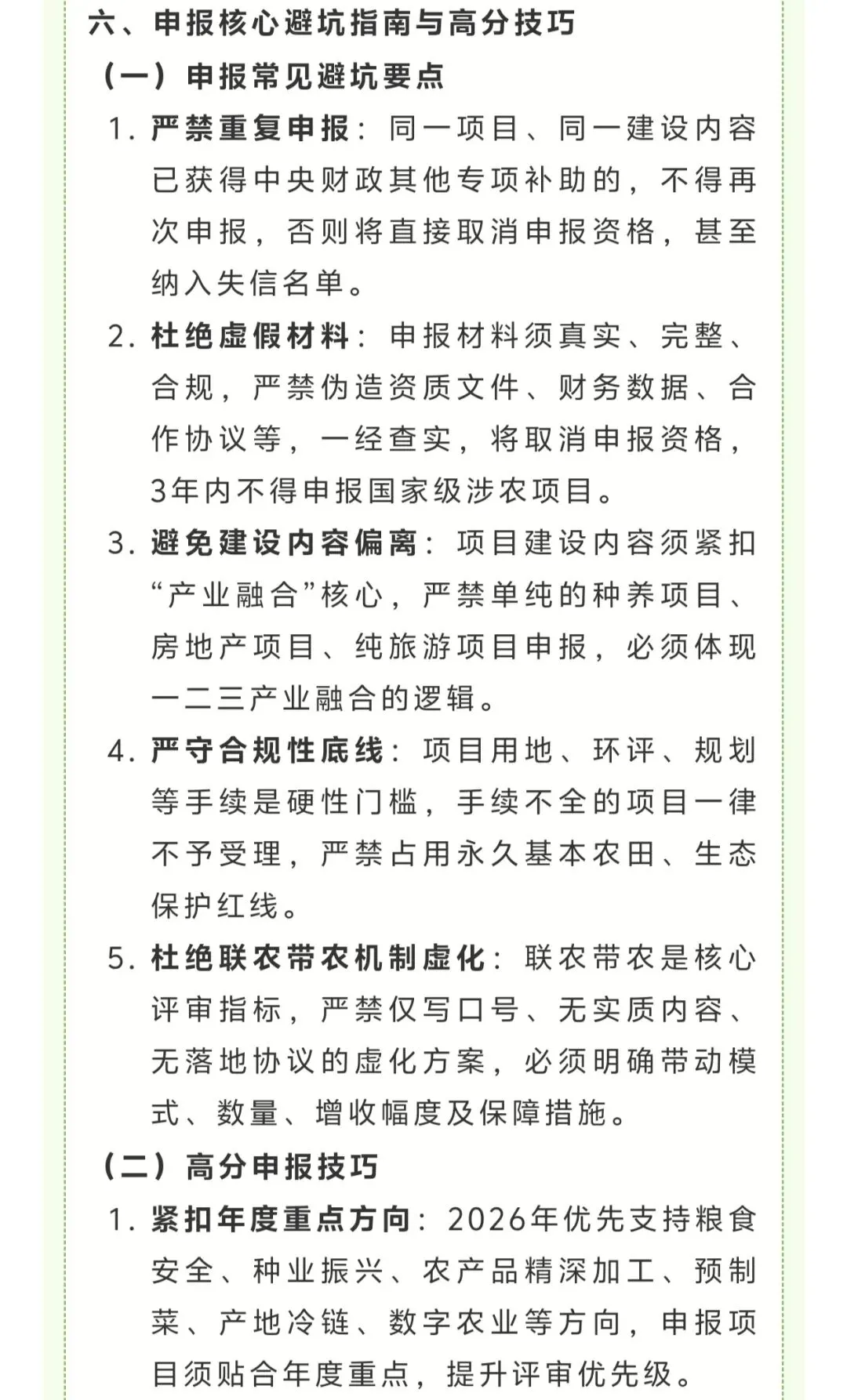 六、申报核心避坑指南与高分技巧

（一）申报常见避坑要点

1. 严禁重复申报：同一项目、同一建设内容已获得中央财政其他专项补助的，不得再次申报，否则将直接取消申报资格，甚至纳入失信名单。

2. 杜绝虚假材料：申报材料须真实、完整、合规，严禁伪造资质文件、财务数据、合作协议等，一经查实，将取消申报资格，3年内不得申报国家级涉农项目。

3. 避免建设内容偏离：项目建设内容须紧扣“产业融合”核心，严禁单纯的种养项目、房地产项目、纯旅游项目申报，必须体现一二三产业融合的逻辑。

4. 严守合规性底线：项目用地、环评、规划等手续是硬性门槛，手续不全的项目一律不予受理，严禁占用永久基本农田、生态保护红线。

5. 杜绝联农带农机制虚化：联农带农是核心评审指标，严禁仅写口号、无实质内容、无落地协议的虚化方案，必须明确带动模式、数量、增收幅度及保障措施。

（二）高分申报技巧

1. 紧扣年度重点方向：2026年优先支持粮食安全、种业振兴、农产品精深加工、预制菜、产地冷链、数字农业等方向，申报项目须贴合年度重点，提升评审优先级。